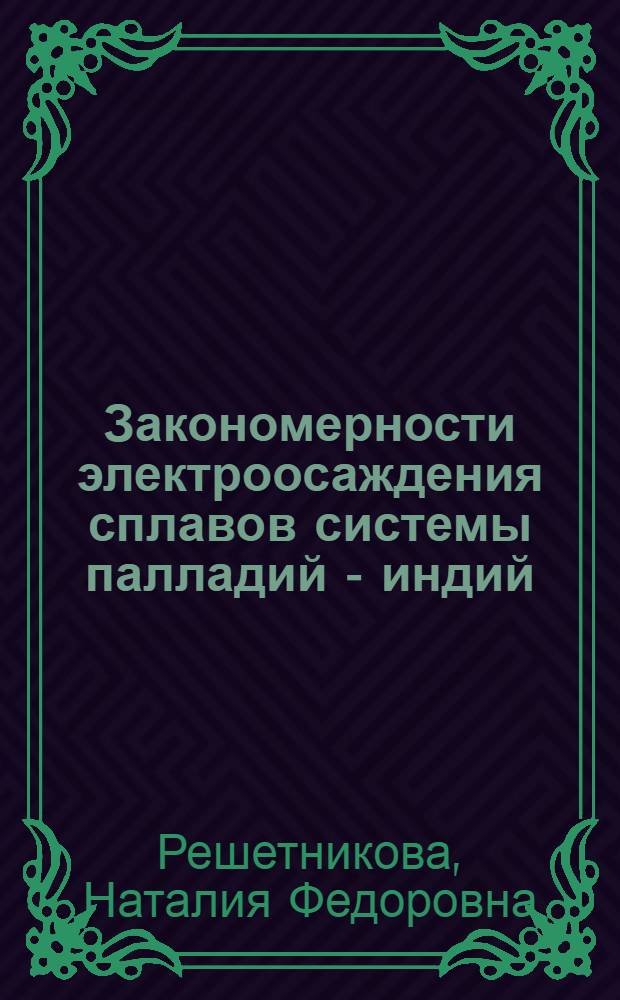 Закономерности электроосаждения сплавов системы палладий - индий

Решетникова, Наталия Федоровна